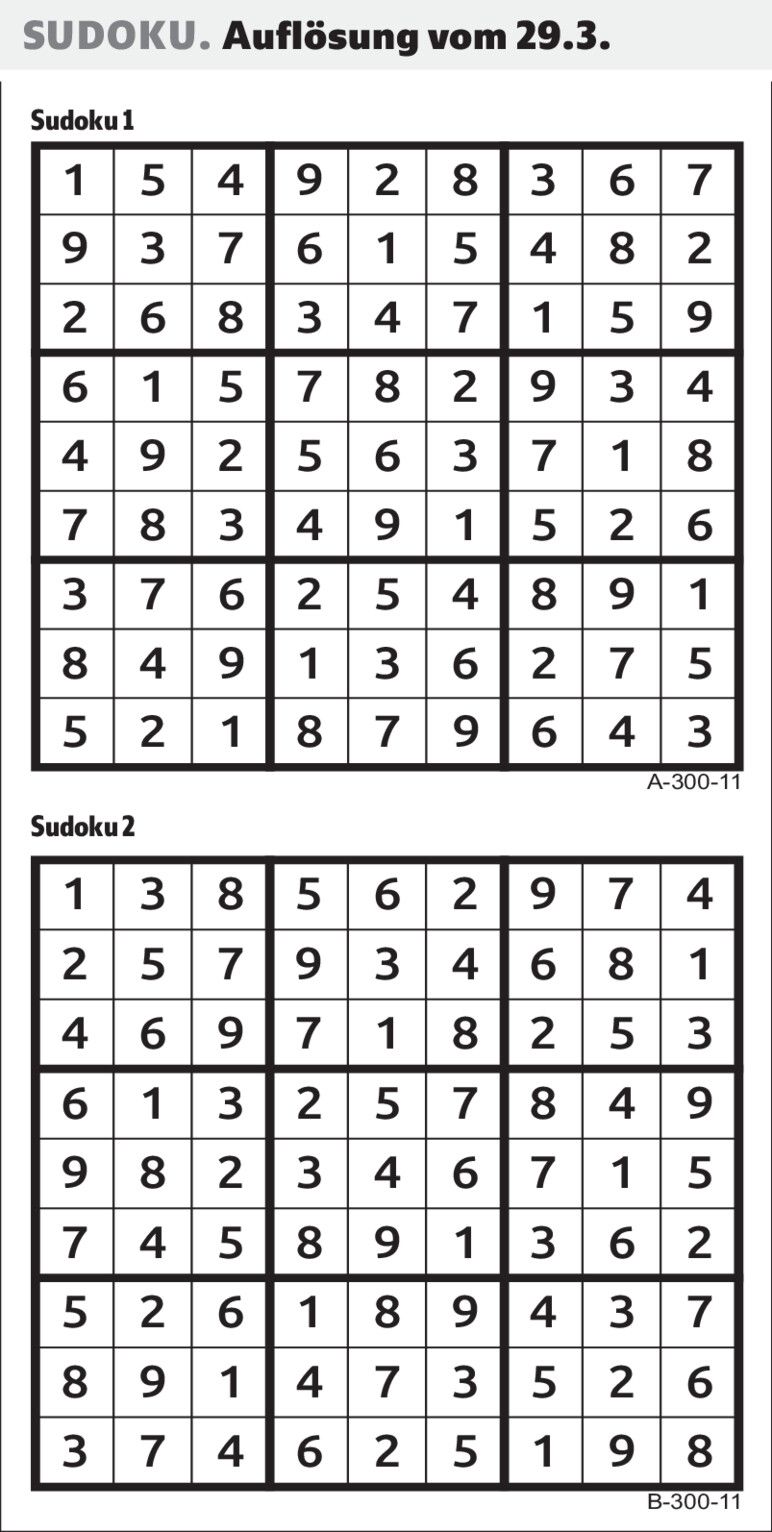 SUDOKU. Auflösung vom 29.3.

Sudoku 1

| 1 | 5 | 4 | 9 | 2 | 8 | 3 | 6 | 7 |
|---|---|---|---|---|---|---|---|---|
| 9 | 3 | 7 | 6 | 1 | 5 | 4 | 8 | 2 |
| 2 | 6 | 8 | 3 | 4 | 7 | 1 | 5 | 9 |
| 6 | 1 | 5 | 7 | 8 | 2 | 9 | 3 | 4 |
| 4 | 9 | 2 | 5 | 6 | 3 | 7 | 1 | 8 |
| 7 | 8 | 3 | 4 | 9 | 1 | 5 | 2 | 6 |
| 3 | 7 | 6 | 2 | 5 | 4 | 8 | 9 | 1 |
| 8 | 4 | 9 | 1 | 3 | 6 | 2 | 7 | 5 |
| 5 | 2 | 1 | 8 | 7 | 9 | 6 | 4 | 3 |

A-300-11

Sudoku 2

| 1 | 3 | 8 | 5 | 6 | 2 | 9 | 7 | 4 |
|---|---|---|---|---|---|---|---|---|
| 2 | 5 | 7 | 9 | 3 | 4 | 6 | 8 | 1 |
| 4 | 6 | 9 | 7 | 1 | 8 | 2 | 5 | 3 |
| 6 | 1 | 3 | 2 | 5 | 7 | 8 | 4 | 9 |
| 9 | 8 | 2 | 3 | 4 | 6 | 7 | 1 | 5 |
| 7 | 4 | 5 | 8 | 9 | 1 | 3 | 6 | 2 |
| 5 | 2 | 6 | 1 | 8 | 9 | 4 | 3 | 7 |
| 8 | 9 | 1 | 4 | 7 | 3 | 5 | 2 | 6 |
| 3 | 7 | 4 | 6 | 2 | 5 | 1 | 9 | 8 |

B-300-11